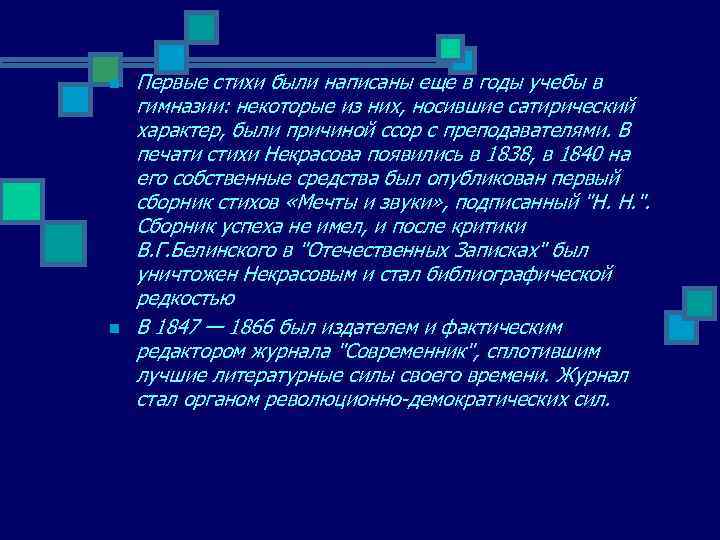 Первые стихи были написаны еще в годы учебы в гимназии: некоторые из них, носившие сатирический характер, были причиной ссор с преподавателями. В печати стихи Некрасова появились в 1838, в 1840 на его собственные средства был опубликован первый сборник стихов «Мечты и звуки», подписанный "Н. Н.". Сборник успеха не имел, и после критики В.Г.Белинского в "Отечественных Записках" был уничтожен Некрасовым и стал библиографической редкостью

В 1847 — 1866 был издателем и фактическим редактором журнала "Современник", сплотившим лучшие литературные силы своего времени. Журнал стал органом революционно-демократических сил.